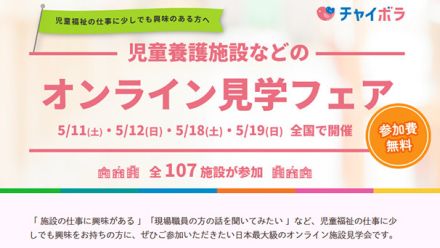 児童福祉の仕事に少しでも興味のある方へ

チャイボラ

児童養護施設などの

オンライン見学フェア

5/11(土)・5/12(日)・5/18(土)・5/19(日) 全国で開催

参加費無料

全 107 施設が参加

「 施設の仕事に興味がある 」「現場職員の方の話を聞いてみたい 」など、児童福祉の仕事に少しでも興味をお持ちの方に、ぜひご参加いただきたい日本最大級のオンライン施設見学会です。